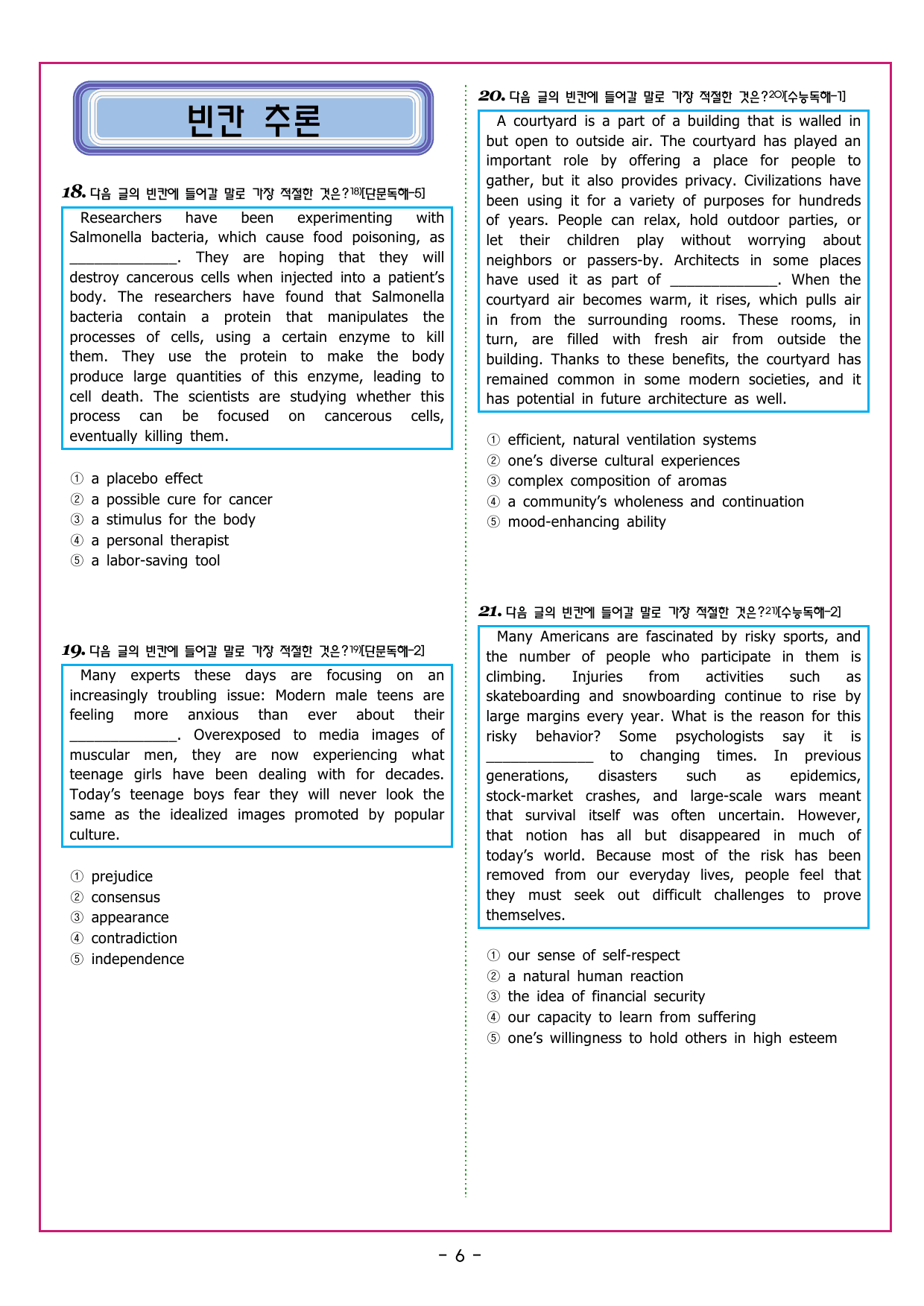 빈칸 추론

18. 다음 글의 빈칸에 들어갈 말로 가장 적절한 것은?$^{18)}$[단문독해-5]

Researchers have been experimenting with Salmonella bacteria, which cause food poisoning, as ____. They are hoping that they will destroy cancerous cells when injected into a patient's body. The researchers have found that Salmonella bacteria contain a protein that manipulates the processes of cells, using a certain enzyme to kill them. They use the protein to make the body produce large quantities of this enzyme, leading to cell death. The scientists are studying whether this process can be focused on cancerous cells, eventually killing them.

① a placebo effect
② a possible cure for cancer
③ a stimulus for the body
④ a personal therapist
⑤ a labor-saving tool

19. 다음 글의 빈칸에 들어갈 말로 가장 적절한 것은?$^{19)}$[단문독해-2]

Many experts these days are focusing on an increasingly troubling issue: Modern male teens are feeling more anxious than ever about their ____. Overexposed to media images of muscular men, they are now experiencing what teenage girls have been dealing with for decades. Today's teenage boys fear they will never look the same as the idealized images promoted by popular culture.

① prejudice
② consensus
③ appearance
④ contradiction
⑤ independence

20. 다음 글의 빈칸에 들어갈 말로 가장 적절한 것은?$^{20)}$[수능독해-1]

A courtyard is a part of a building that is walled in but open to outside air. The courtyard has played an important role by offering a place for people to gather, but it also provides privacy. Civilizations have been using it for a variety of purposes for hundreds of years. People can relax, hold outdoor parties, or let their children play without worrying about neighbors or passers-by. Architects in some places have used it as part of ____. When the courtyard air becomes warm, it rises, which pulls air in from the surrounding rooms. These rooms, in turn, are filled with fresh air from outside the building. Thanks to these benefits, the courtyard has remained common in some modern societies, and it has potential in future architecture as well.

① efficient, natural ventilation systems
② one's diverse cultural experiences
③ complex composition of aromas
④ a community's wholeness and continuation
⑤ mood-enhancing ability

21. 다음 글의 빈칸에 들어갈 말로 가장 적절한 것은?$^{21)}$[수능독해-2]

Many Americans are fascinated by risky sports, and the number of people who participate in them is climbing. Injuries from activities such as skateboarding and snowboarding continue to rise by large margins every year. What is the reason for this risky behavior? Some psychologists say it is ____ to changing times. In previous generations, disasters such as epidemics, stock-market crashes, and large-scale wars meant that survival itself was often uncertain. However, that notion has all but disappeared in much of today's world. Because most of the risk has been removed from our everyday lives, people feel that they must seek out difficult challenges to prove themselves.

① our sense of self-respect
② a natural human reaction
③ the idea of financial security
④ our capacity to learn from suffering
⑤ one's willingness to hold others in high esteem

- 6 -